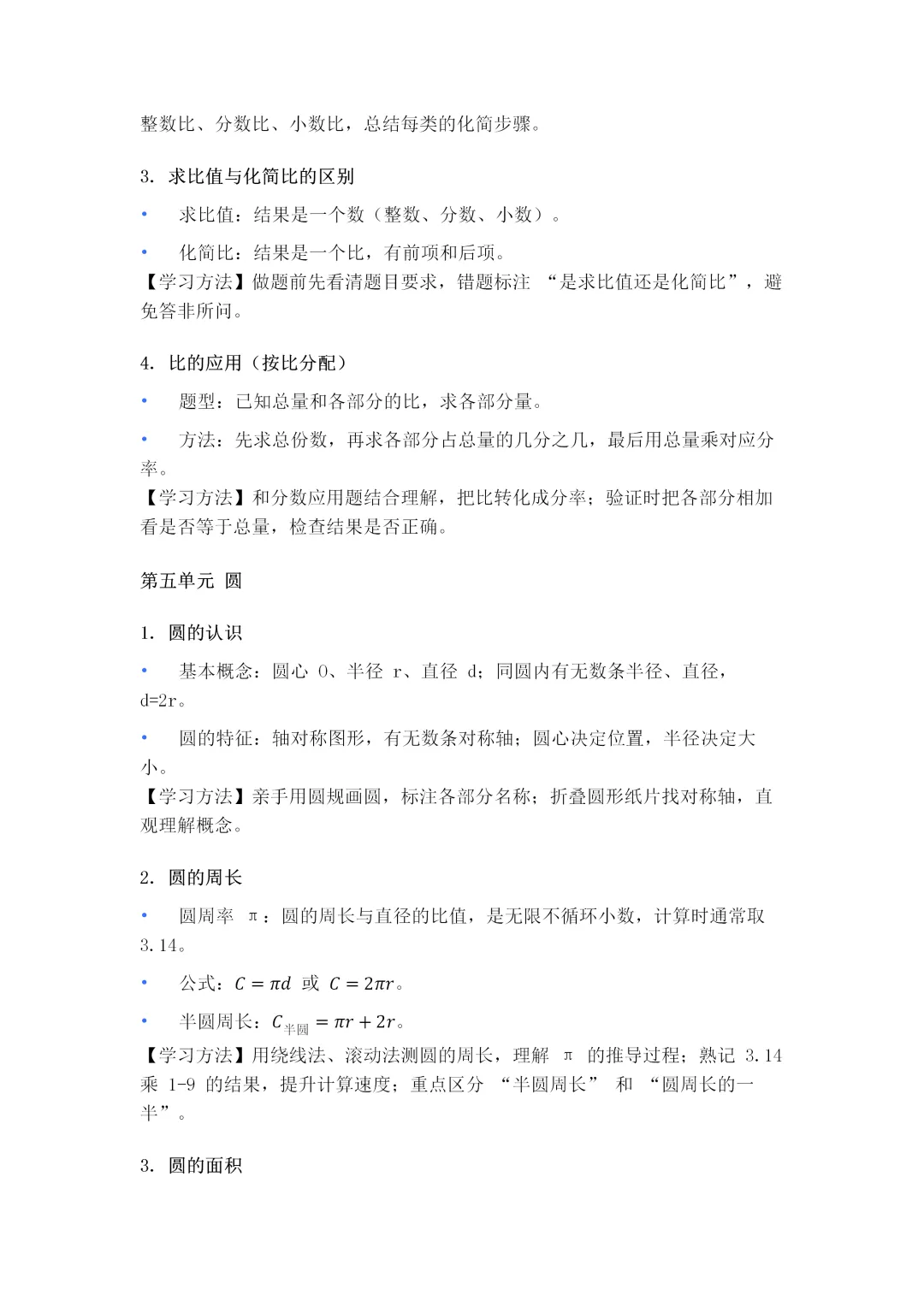 整数比、分数比、小数比，总结每类的化简步骤。

3. 求比值与化简比的区别

• 求比值：结果是一个数（整数、分数、小数）。

• 化简比：结果是一个比，有前项和后项。

【学习方法】做题前先看清题目要求，错题标注 “是求比值还是化简比”，避免答非所问。

4. 比的应用（按比分配）

• 题型：已知总量和各部分的比，求各部分量。

• 方法：先求总份数，再求各部分占总量的几分之几，最后用总量乘对应分率。

【学习方法】和分数应用题结合理解，把比转化成分率；验证时把各部分相加看是否等于总量，检查结果是否正确。

第五单元 圆

1. 圆的认识

• 基本概念：圆心 O、半径 r、直径 d；同圆内有无数条半径、直径，d=2r。

• 圆的特征：轴对称图形，有无数条对称轴；圆心决定位置，半径决定大小。

【学习方法】亲手用圆规画圆，标注各部分名称；折叠圆形纸片找对称轴，直观理解概念。

2. 圆的周长

• 圆周率 π：圆的周长与直径的比值，是无限不循环小数，计算时通常取 3.14。

• 公式：$C = \pi d$ 或 $C = 2\pi r$。

• 半圆周长：$C_{半圆} = \pi r + 2r$。

【学习方法】用绕线法、滚动法测圆的周长，理解 π 的推导过程；熟记 3.14 乘 1-9 的结果，提升计算速度；重点区分 “半圆周长” 和 “圆周长的一半”。

3. 圆的面积